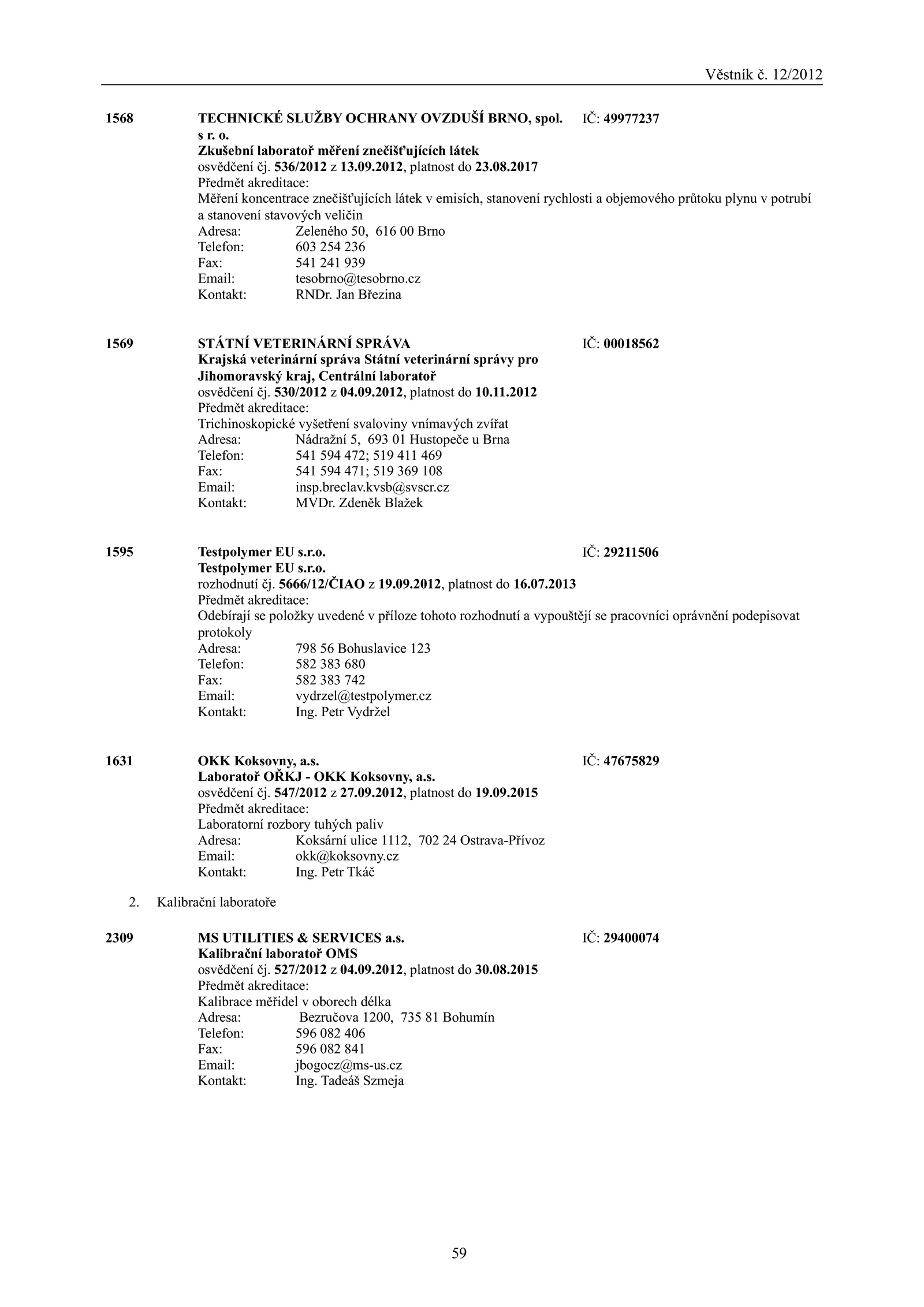 Věstník č. 12/2012

1568 TECHNICKÉ SLUŽBY OCHRANY OVZDUŠÍ BRNO, spol. s r. o. IČ: 49977237
Zkušební laboratoř měření znečišťujících látek
osvědčení čj. 536/2012 z 13.09.2012, platnost do 23.08.2017
Předmět akreditace:
Měření koncentrace znečišťujících látek v emisích, stanovení rychlosti a objemového průtoku plynu v potrubí a stanovení stavových veličin
Adresa: Zeleného 50, 616 00 Brno
Telefon: 603 254 236
Fax: 541 241 939
Email: tesobrno@tesobrno.cz
Kontakt: RNDr. Jan Březina

1569 STÁTNÍ VETERINÁRNÍ SPRÁVA IČ: 00018562
Krajská veterinární správa Státní veterinární správy pro Jihomoravský kraj, Centrální laboratoř
osvědčení čj. 530/2012 z 04.09.2012, platnost do 10.11.2012
Předmět akreditace:
Trichinoskopické vyšetření svaloviny vnímavých zvířat
Adresa: Nádražní 5, 693 01 Hustopeče u Brna
Telefon: 541 594 472; 519 411 469
Fax: 541 594 471; 519 369 108
Email: insp.breclav.kvsb@svscr.cz
Kontakt: MVDr. Zdeněk Blažek

1595 Testpolymer EU s.r.o. IČ: 29211506
Testpolymer EU s.r.o.
rozhodnutí čj. 5666/12/ČIAO z 19.09.2012, platnost do 16.07.2013
Předmět akreditace:
Odebírají se položky uvedené v příloze tohoto rozhodnutí a vypouštějí se pracovníci oprávnění podepisovat protokoly
Adresa: 798 56 Bohuslavice 123
Telefon: 582 383 680
Fax: 582 383 742
Email: vydrzel@testpolymer.cz
Kontakt: Ing. Petr Vydržel

1631 OKK Koksovny, a.s. IČ: 47675829
Laboratoř OŘKJ - OKK Koksovny, a.s.
osvědčení čj. 547/2012 z 27.09.2012, platnost do 19.09.2015
Předmět akreditace:
Laboratorní rozbory tuhých paliv
Adresa: Koksární ulice 1112, 702 24 Ostrava-Přívoz
Email: okk@koksovny.cz
Kontakt: Ing. Petr Tkáč

2. Kalibrační laboratoře

2309 MS UTILITIES & SERVICES a.s. IČ: 29400074
Kalibrační laboratoř OMS
osvědčení čj. 527/2012 z 04.09.2012, platnost do 30.08.2015
Předmět akreditace:
Kalibrace měřidel v oborech délka
Adresa: Bezručova 1200, 735 81 Bohumín
Telefon: 596 082 406
Fax: 596 082 841
Email: jbogocz@ms-us.cz
Kontakt: Ing. Tadeáš Szmeja

59